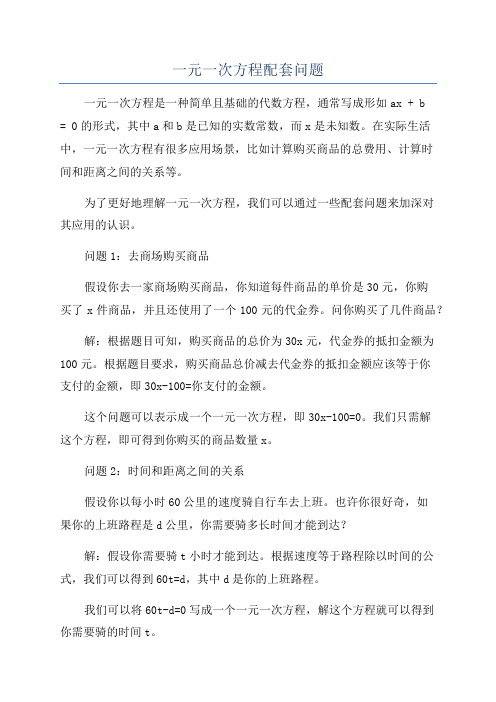 一元一次方程配套问题

一元一次方程是一种简单且基础的代数方程，通常写成形如 ax + b = 0 的形式，其中 a 和 b 是已知的实数常数，而 x 是未知数。在实际生活中，一元一次方程有很多应用场景，比如计算购买商品的总费用、计算时间和距离之间的关系等。

为了更好地理解一元一次方程，我们可以通过一些配套问题来加深对其应用的认识。

问题 1：去商场购买商品

假设你去一家商场购买商品，你知道每件商品的单价是 30 元，你购买了 x 件商品，并且还使用了一个 100 元的代金券。问你购买了几件商品？

解：根据题目可知，购买商品的总价为 30x 元，代金券的抵扣金额为 100 元。根据题目要求，购买商品总价减去代金券的抵扣金额应该等于你支付的金额，即 30x-100=你支付的金额。

这个问题可以表示成一个一元一次方程，即 30x-100=0。我们只需解这个方程，即可得到你购买的商品数量 x。

问题 2：时间和距离之间的关系

假设你以每小时 60 公里的速度骑自行车去上班。也许你很好奇，如果你的上班路程是 d 公里，你需要骑多长时间才能到达？

解：假设你需要骑 t 小时才能到达。根据速度等于路程除以时间的公式，我们可以得到 60t=d，其中 d 是你的上班路程。

我们可以将 60t-d=0 写成一个一元一次方程，解这个方程就可以得到你需要骑的时间 t。